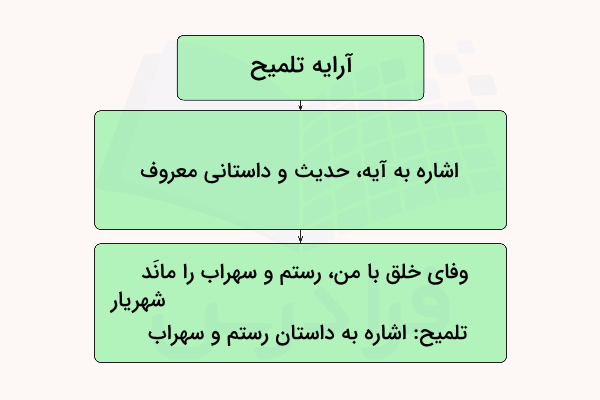 آرایه تلمیح

اشاره به آیه، حدیث و داستانی معروف

وفای خلق با من، رستم و سهراب را مانَد
شهریار
تلمیح: اشاره به داستان رستم و سهراب